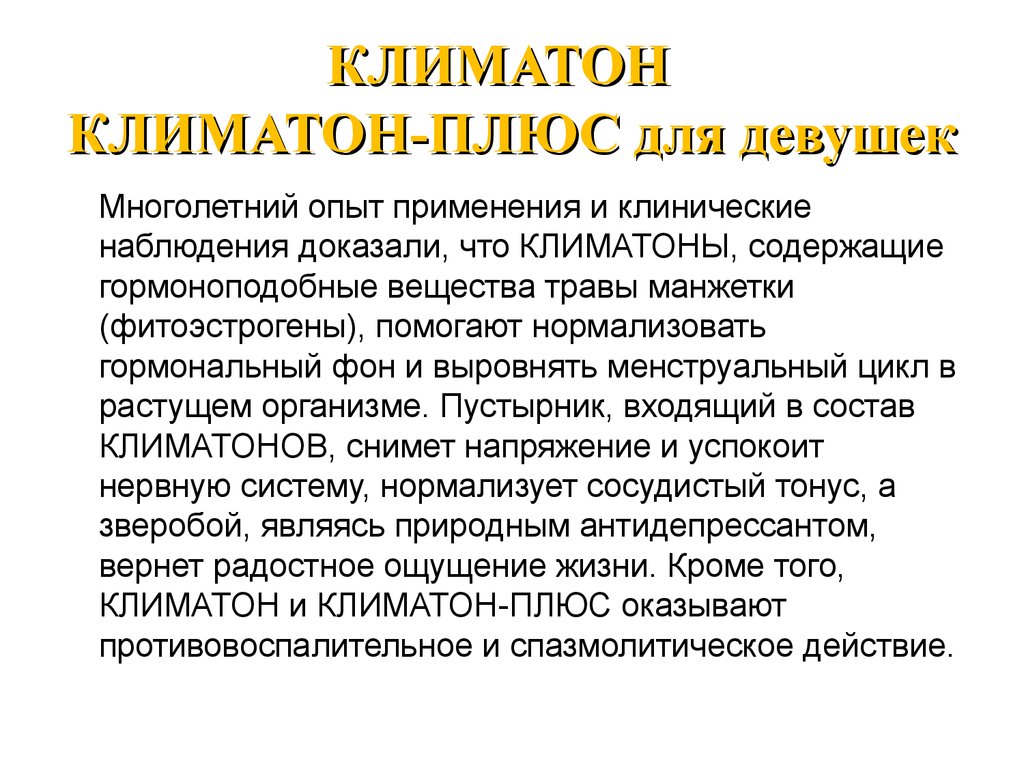 КЛИМАТОН
КЛИМАТОН-ПЛЮС для девушек

Многолетний опыт применения и клинические наблюдения доказали, что КЛИМАТОНЫ, содержащие гормоноподобные вещества травы манжетки (фитоэстрогены), помогают нормализовать гормональный фон и выровнять менструальный цикл в растущем организме. Пустырник, входящий в состав КЛИМАТОНОВ, снимет напряжение и успокоит нервную систему, нормализует сосудистый тонус, а зверобой, являясь природным антидепрессантом, вернет радостное ощущение жизни. Кроме того, КЛИМАТОН и КЛИМАТОН-ПЛЮС оказывают противовоспалительное и спазмолитическое действие.